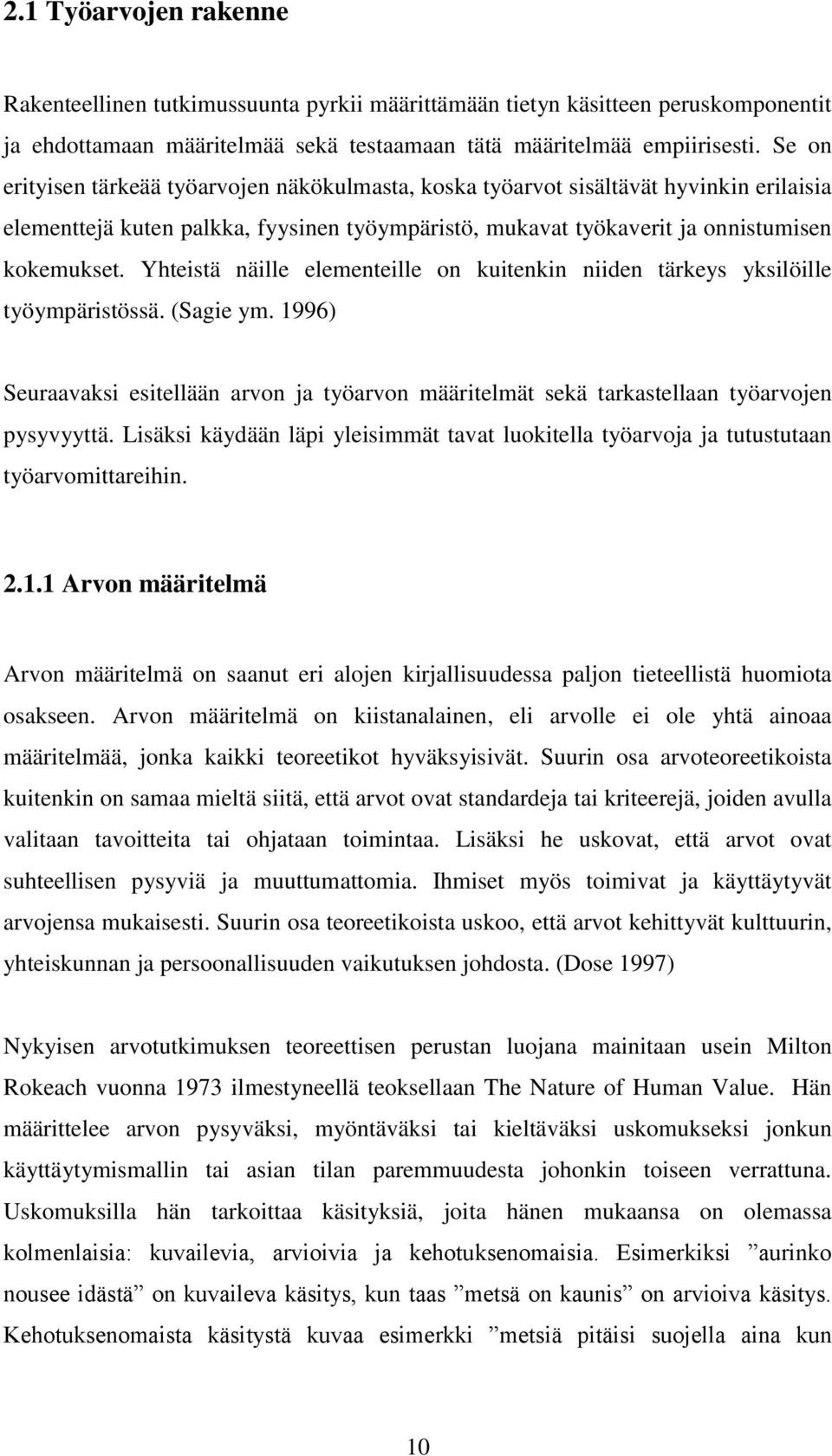 2.1 Työarvojen rakenne

Rakenteellinen tutkimussuunta pyrkii määrittämään tietyn käsitteen peruskomponentit ja ehdottamaan määritelmää sekä testaamaan tätä määritelmää empiirisesti. Se on erityisen tärkeää työarvojen näkökulmasta, koska työarvot sisältävät hyvinkin erilaisia elementtejä kuten palkka, fyysinen työympäristö, mukavat työkaverit ja onnistumisen kokemukset. Yhteistä näille elementeille on kuitenkin niiden tärkeys yksilöille työympäristössä. (Sagie ym. 1996)

Seuraavaksi esitellään arvon ja työarvon määritelmät sekä tarkastellaan työarvojen pysyvyyttä. Lisäksi käydään läpi yleisimmät tavat luokitella työarvoja ja tutustutaan työarvomittareihin.

2.1.1 Arvon määritelmä

Arvon määritelmä on saanut eri alojen kirjallisuudessa paljon tieteellistä huomiota osakseen. Arvon määritelmä on kiistanalainen, eli arvolle ei ole yhtä ainoaa määritelmää, jonka kaikki teoreetikot hyväksyisivät. Suurin osa arvoteoreetikoista kuitenkin on samaa mieltä siitä, että arvot ovat standardeja tai kriteerejä, joiden avulla valitaan tavoitteita tai ohjataan toimintaa. Lisäksi he uskovat, että arvot ovat suhteellisen pysyviä ja muuttumattomia. Ihmiset myös toimivat ja käyttäytyvät arvojensa mukaisesti. Suurin osa teoreetikoista uskoo, että arvot kehittyvät kulttuurin, yhteiskunnan ja persoonallisuuden vaikutuksen johdosta. (Dose 1997)

Nykyisen arvotutkimuksen teoreettisen perustan luojana mainitaan usein Milton Rokeach vuonna 1973 ilmestyneellä teoksellaan The Nature of Human Value. Hän määrittelee arvon pysyväksi, myöntäväksi tai kieltäväksi uskomukseksi jonkun käyttäytymismallin tai asian tilan paremmuudesta johonkin toiseen verrattuna. Uskomuksilla hän tarkoittaa käsityksiä, joita hänen mukaansa on olemassa kolmenlaisia: kuvailevia, arvioivia ja kehotuksenomaisia. Esimerkiksi ”aurinko nousee idästä” on kuvaileva käsitys, kun taas ”metsä on kaunis” on arvioiva käsitys. Kehotuksenomaista käsitystä kuvaa esimerkki ”metsiä pitäisi suojella aina kun

10